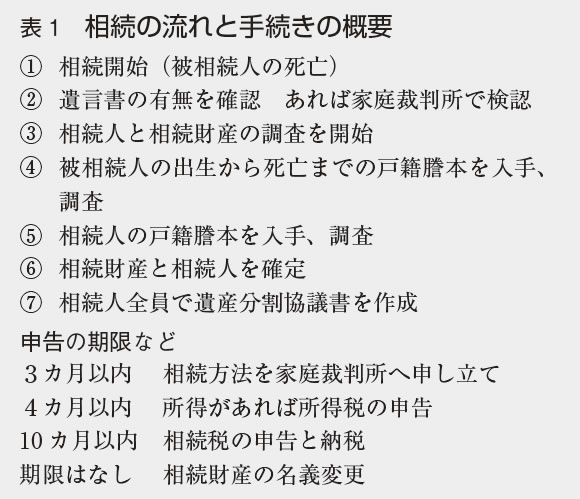 表1　相続の流れと手続きの概要

①　相続開始（被相続人の死亡）
②　遺言書の有無を確認　あれば家庭裁判所で検認
③　相続人と相続財産の調査を開始
④　被相続人の出生から死亡までの戸籍謄本を入手、調査
⑤　相続人の戸籍謄本を入手、調査
⑥　相続財産と相続人を確定
⑦　相続人全員で遺産分割協議書を作成

申告の期限など
3カ月以内　相続方法を家庭裁判所へ申し立て
4カ月以内　所得があれば所得税の申告
10カ月以内　相続税の申告と納税
期限はなし　相続財産の名義変更